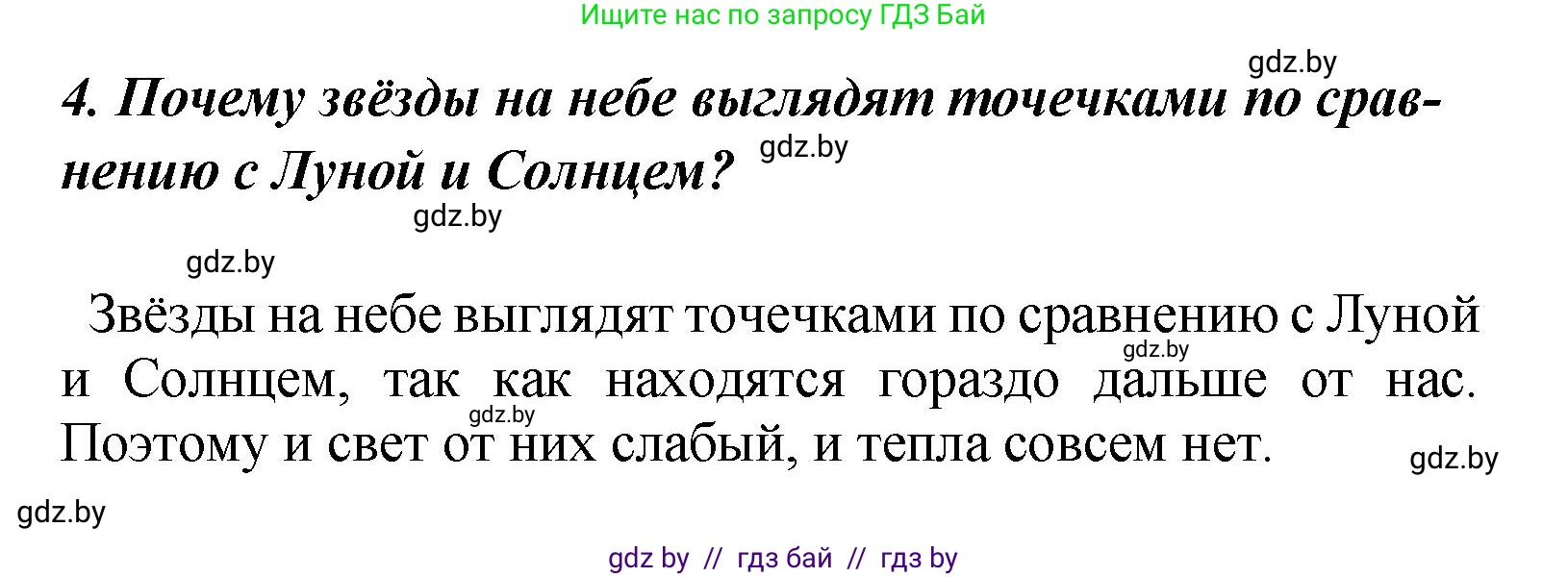 Ищите нас по запросу ГДЗ Бай

gdz.by

4. Почему звёзды на небе выглядят точечками по сравнению с Луной и Солнцем?

gdz.by

gdz.by

gdz.by

Звёзды на небе выглядят точечками по сравнению с Луной и Солнцем, так как находятся гораздо дальше от нас. Поэтому и свет от них слабый, и тепла совсем нет.

gdz.by

gdz.by

gdz.by

gdz.by

gdz by // гдз бай // гдз by